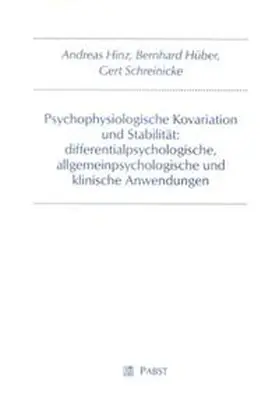 Andreas Hinz, Bernhard Hüber, Gert Schreinicke

Psychophysiologische Kovariation und Stabilität: differentialpsychologische, allgemeinpsychologische und klinische Anwendungen

PABST